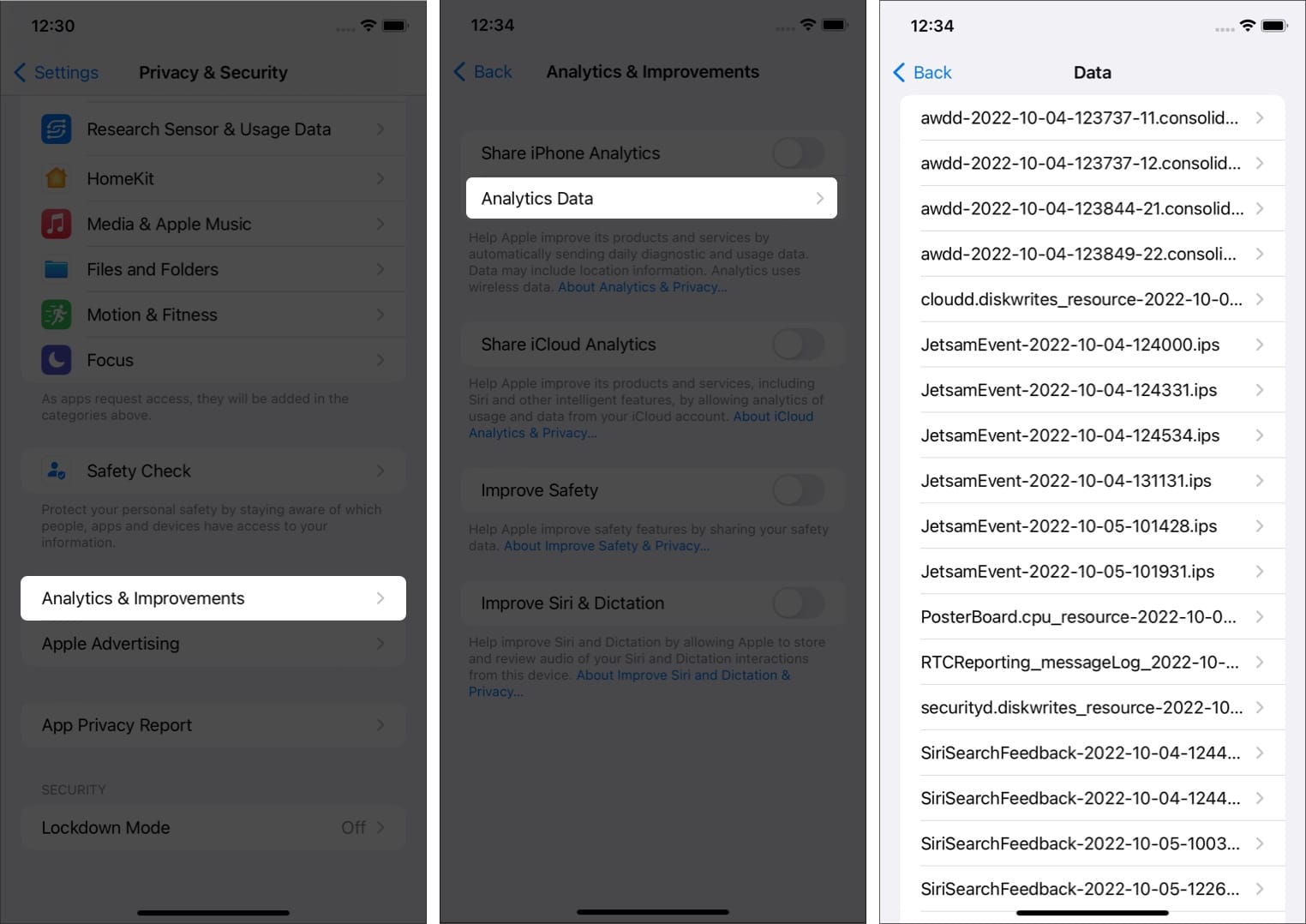 12:30

Settings Privacy & Security

Research Sensor & Usage Data

HomeKit

Media & Apple Music

Files and Folders

Motion & Fitness

Focus

As apps request access, they will be added in the categories above.

Safety Check

Protect your personal safety by staying aware of which people, apps and devices have access to your information.

Analytics & Improvements

Apple Advertising

App Privacy Report

SECURITY

Lockdown Mode Off

12:34

Back Analytics & Improvements

Share iPhone Analytics

Analytics Data

Help Apple improve its products and services by automatically sending daily diagnostic and usage data. Data may include location information. Analytics uses wireless data. About Analytics & Privacy...

Share iCloud Analytics

Help Apple improve its products and services, including Siri and other intelligent features, by allowing analytics of usage and data from your iCloud account. About iCloud Analytics & Privacy...

Improve Safety

Help Apple improve safety features by sharing your safety data. About Improve Safety & Privacy...

Improve Siri & Dictation

Help improve Siri and Dictation by allowing Apple to store and review audio of your Siri and Dictation interactions from this device. About Improve Siri and Dictation & Privacy...

12:34

Back Data

awdd-2022-10-04-123737-11.consolid...

awdd-2022-10-04-123737-12.consolid...

awdd-2022-10-04-123844-21.consolid...

awdd-2022-10-04-123849-22.consoli...

cloudd.diskwrites_resource-2022-10-0...

JetsamEvent-2022-10-04-124000.ips

JetsamEvent-2022-10-04-124331.ips

JetsamEvent-2022-10-04-124534.ips

JetsamEvent-2022-10-04-131131.ips

JetsamEvent-2022-10-05-101428.ips

JetsamEvent-2022-10-05-101931.ips

PosterBoard.cpu_resource-2022-10-0...

RTCReporting_messageLog_2022-10-...

securityd.diskwrites_resource-2022-10...

SiriSearchFeedback-2022-10-04-1244...

SiriSearchFeedback-2022-10-04-1244...

SiriSearchFeedback-2022-10-05-1003...

SiriSearchFeedback-2022-10-05-1226...